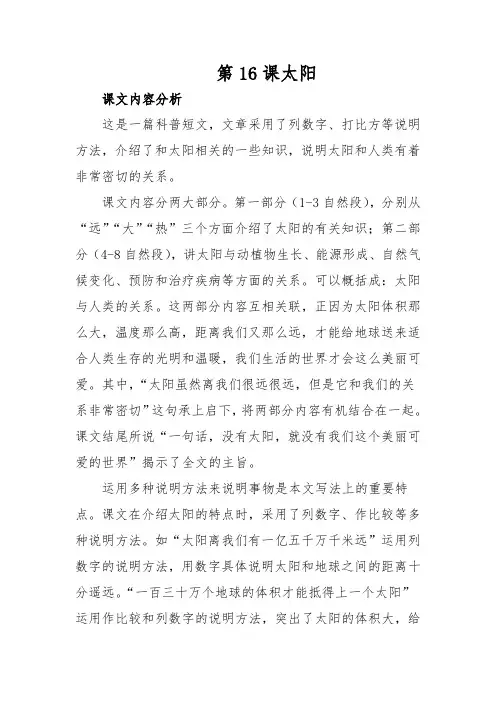 第 16 课太阳

课文内容分析

这是一篇科普短文，文章采用了列数字、打比方等说明方法，介绍了和太阳相关的一些知识，说明太阳和人类有着非常密切的关系。

课文内容分两大部分。第一部分（1-3 自然段），分别从“远”“大”“热”三个方面介绍了太阳的有关知识；第二部分（4-8 自然段），讲太阳与动植物生长、能源形成、自然气候变化、预防和治疗疾病等方面的关系。可以概括成：太阳与人类的关系。这两部分内容互相关联，正因为太阳体积那么大，温度那么高，距离我们又那么远，才能给地球送来适合人类生存的光明和温暖，我们生活的世界才会这么美丽可爱。其中，“太阳虽然离我们很远很远，但是它和我们的关系非常密切”这句承上启下，将两部分内容有机结合在一起。课文结尾所说“一句话，没有太阳，就没有我们这个美丽可爱的世界”揭示了全文的主旨。

运用多种说明方法来说明事物是本文写法上的重要特点。课文在介绍太阳的特点时，采用了列数字、作比较等多种说明方法。如“太阳离我们有一亿五千万千米远”运用列数字的说明方法，用数字具体说明太阳和地球之间的距离十分遥远。“一百三十万个地球的体积才能抵得上一个太阳”运用作比较和列数字的说明方法，突出了太阳的体积大，给